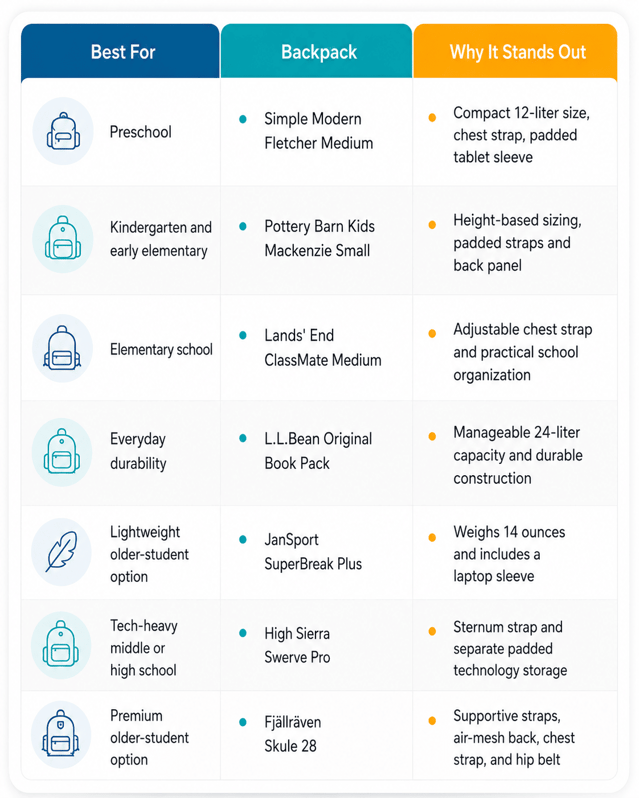 | Best For | Backpack | Why It Stands Out |
|---|---|---|
| Preschool | Simple Modern Fletcher Medium | Compact 12-liter size, chest strap, padded tablet sleeve |
| Kindergarten and early elementary | Pottery Barn Kids Mackenzie Small | Height-based sizing, padded straps and back panel |
| Elementary school | Lands' End ClassMate Medium | Adjustable chest strap and practical school organization |
| Everyday durability | L.L.Bean Original Book Pack | Manageable 24-liter capacity and durable construction |
| Lightweight older-student option | JanSport SuperBreak Plus | Weighs 14 ounces and includes a laptop sleeve |
| Tech-heavy middle or high school | High Sierra Swerve Pro | Sternum strap and separate padded technology storage |
| Premium older-student option | Fjällräven Skule 28 | Supportive straps, air-mesh back, chest strap, and hip belt |